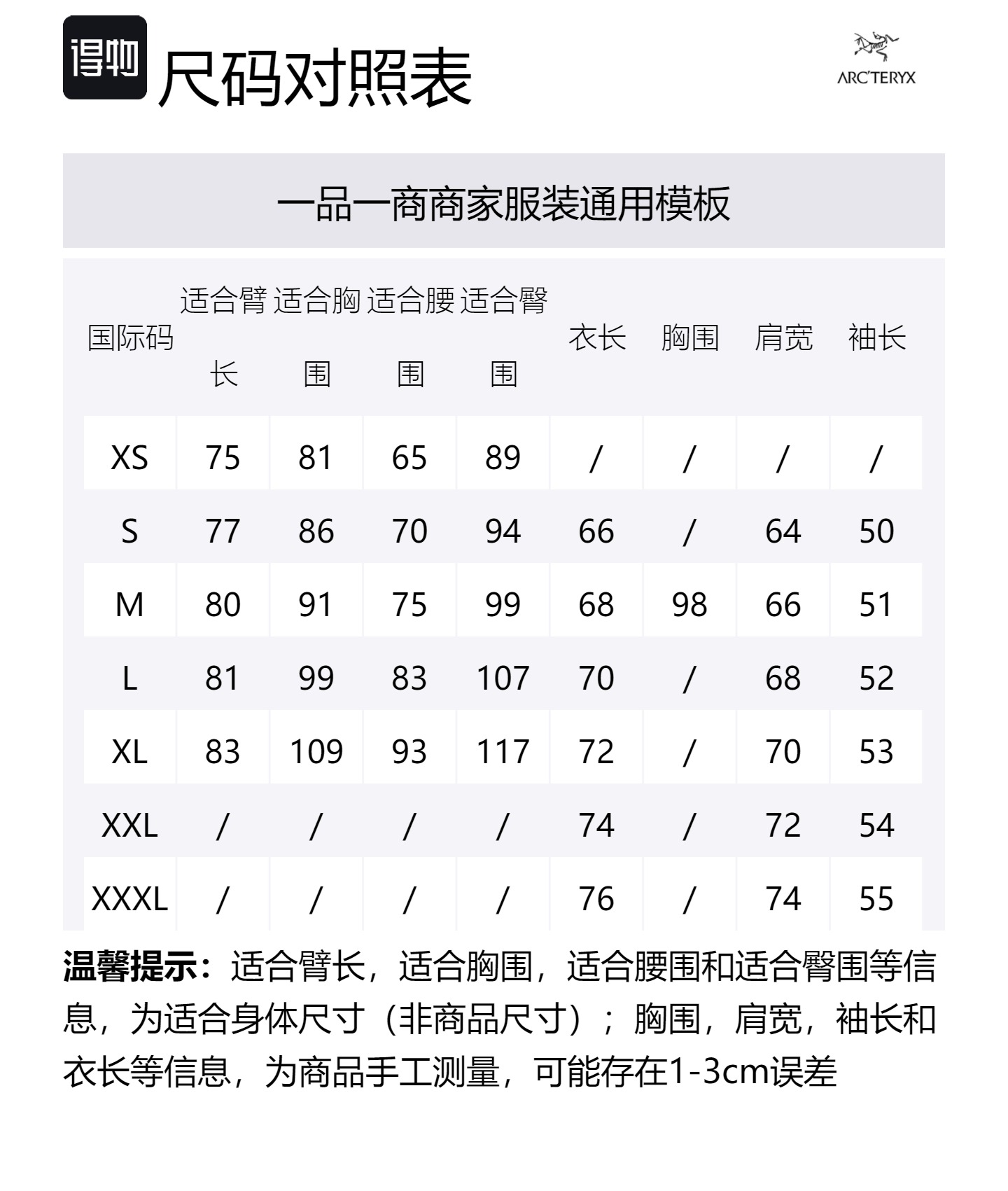 得物 尺码对照表

ARC'TERYX

一品一商商家服装通用模板

| 国际码 | 适合臂长 | 适合胸围 | 适合腰围 | 适合臀围 | 衣长 | 胸围 | 肩宽 | 袖长 |
|---|---|---|---|---|---|---|---|---|
| XS | 75 | 81 | 65 | 89 | / | / | / | / |
| S | 77 | 86 | 70 | 94 | 66 | / | 64 | 50 |
| M | 80 | 91 | 75 | 99 | 68 | 98 | 66 | 51 |
| L | 81 | 99 | 83 | 107 | 70 | / | 68 | 52 |
| XL | 83 | 109 | 93 | 117 | 72 | / | 70 | 53 |
| XXL | / | / | / | / | 74 | / | 72 | 54 |
| XXXL | / | / | / | / | 76 | / | 74 | 55 |

温馨提示：适合臂长，适合胸围，适合腰围和适合臀围等信息，为适合身体尺寸（非商品尺寸）；胸围，肩宽，袖长和衣长等信息，为商品手工测量，可能存在1-3cm误差